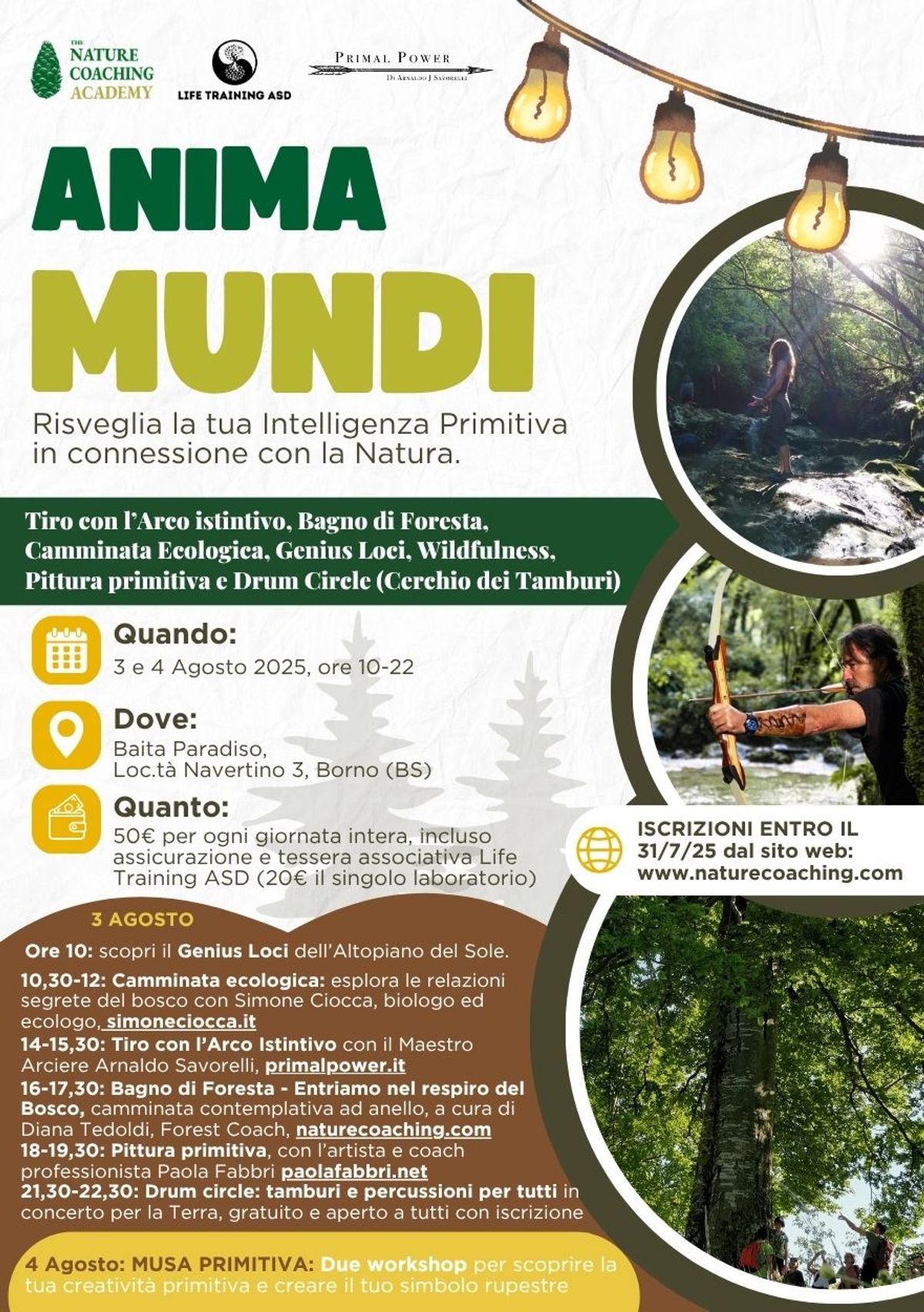 THE NATURE COACHING ACADEMY

LIFE TRAINING ASD

PRIMAL POWER
DI ARNALDO J SAVORELLI

ANIMA MUNDI

Risveglia la tua Intelligenza Primitiva in connessione con la Natura.

Tiro con l'Arco istintivo, Bagno di Foresta, Camminata Ecologica, Genius Loci, Wildfulness, Pittura primitiva e Drum Circle (Cerchio dei Tamburi)

Quando:
3 e 4 Agosto 2025, ore 10-22

Dove:
Baita Paradiso, Loc.tà Navertino 3, Borno (BS)

Quanto:
50€ per ogni giornata intera, incluso assicurazione e tessera associativa Life Training ASD (20€ il singolo laboratorio)

ISCRIZIONI ENTRO IL 31/7/25 dal sito web: www.naturecoaching.com

3 AGOSTO

Ore 10: scopri il Genius Loci dell'Altopiano del Sole.
10,30-12: Camminata ecologica: esplora le relazioni segrete del bosco con Simone Ciocca, biologo ed ecologo, simoneciocca.it
14-15,30: Tiro con l'Arco Istintivo con il Maestro Arciere Arnaldo Savorelli, primalpower.it
16-17,30: Bagno di Foresta - Entriamo nel respiro del Bosco, camminata contemplativa ad anello, a cura di Diana Tedoldi, Forest Coach, naturecoaching.com
18-19,30: Pittura primitiva, con l'artista e coach professionista Paola Fabbri paolafabbri.net
21,30-22,30: Drum circle: tamburi e percussioni per tutti in concerto per la Terra, gratuito e aperto a tutti con iscrizione

4 Agosto: MUSA PRIMITIVA: Due workshop per scoprire la tua creatività primitiva e creare il tuo simbolo rupestre